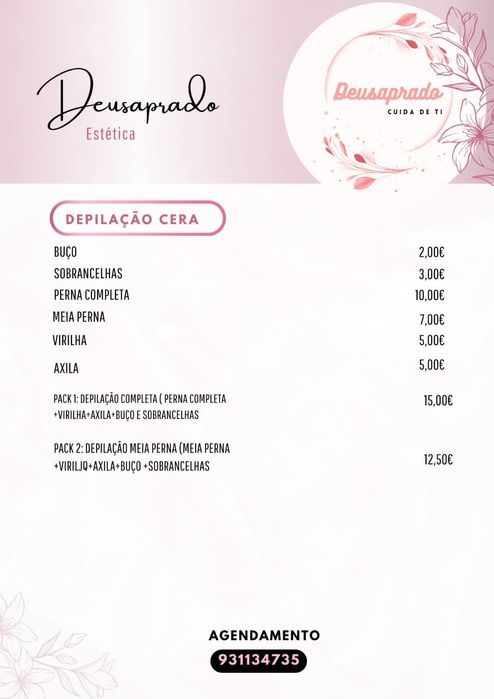 Deusaprado
Estética

Deusaprado
CUIDA DE TI

DEPILAÇÃO CERA

| | |
|---|---|
| BUÇO | 2,00€ |
| SOBRANCELHAS | 3,00€ |
| PERNA COMPLETA | 10,00€ |
| MEIA PERNA | 7,00€ |
| VIRILHA | 5,00€ |
| AXILA | 5,00€ |
| PACK 1: DEPILAÇÃO COMPLETA ( PERNA COMPLETA +VIRILHA+AXILA+BUÇO E SOBRANCELHAS | 15,00€ |
| PACK 2: DEPILAÇÃO MEIA PERNA (MEIA PERNA +VIRILJQ+AXILA+BUÇO +SOBRANCELHAS | 12,50€ |

AGENDAMENTO
931134735